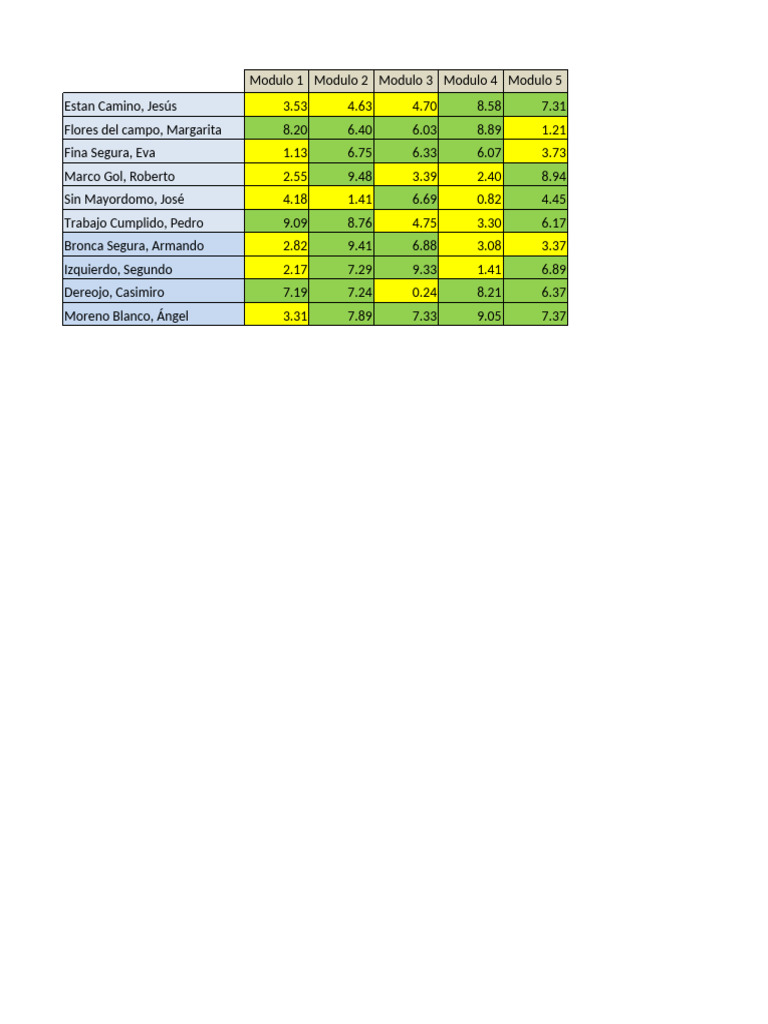 |  | Modulo 1 | Modulo 2 | Modulo 3 | Modulo 4 | Modulo 5 |
|---|---|---|---|---|---|
| Estan Camino, Jesús | 3.53 | 4.63 | 4.70 | 8.58 | 7.31 |
| Flores del campo, Margarita | 8.20 | 6.40 | 6.03 | 8.89 | 1.21 |
| Fina Segura, Eva | 1.13 | 6.75 | 6.33 | 6.07 | 3.73 |
| Marco Gol, Roberto | 2.55 | 9.48 | 3.39 | 2.40 | 8.94 |
| Sin Mayordomo, José | 4.18 | 1.41 | 6.69 | 0.82 | 4.45 |
| Trabajo Cumplido, Pedro | 9.09 | 8.76 | 4.75 | 3.30 | 6.17 |
| Bronca Segura, Armando | 2.82 | 9.41 | 6.88 | 3.08 | 3.37 |
| Izquierdo, Segundo | 2.17 | 7.29 | 9.33 | 1.41 | 6.89 |
| Dereojo, Casimiro | 7.19 | 7.24 | 0.24 | 8.21 | 6.37 |
| Moreno Blanco, Ángel | 3.31 | 7.89 | 7.33 | 9.05 | 7.37 |